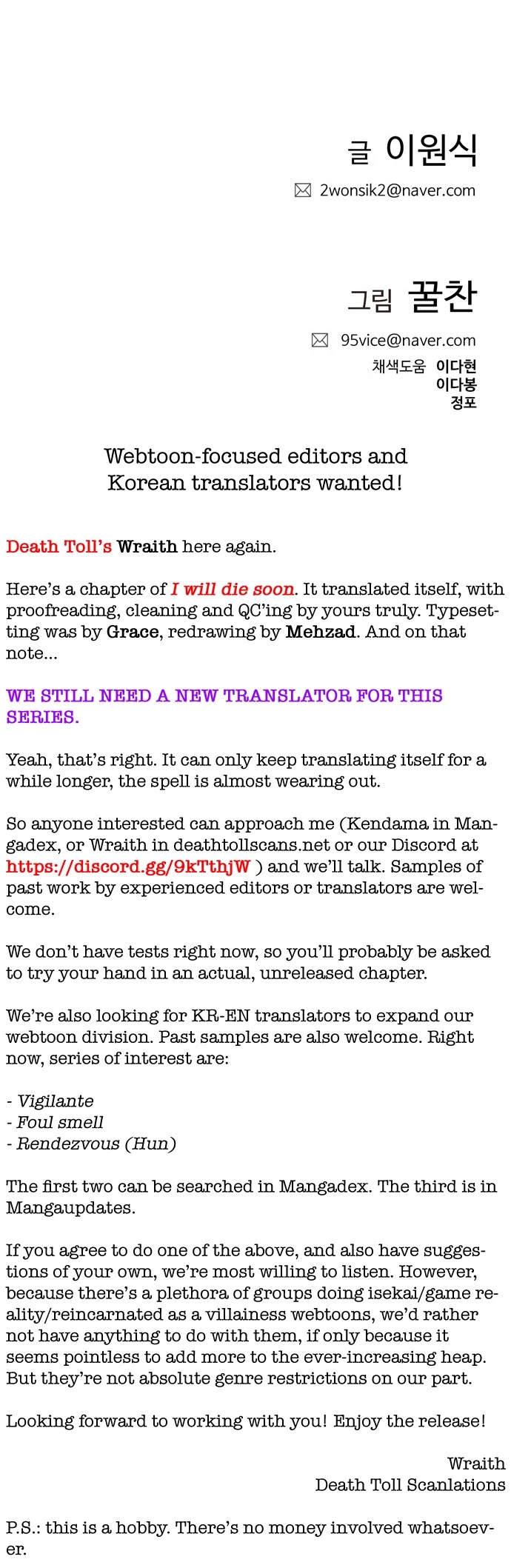 글 이원식

2wonsik2@naver.com

그림 꿀찬

95vice@naver.com

채색도움 이다현
이다봉
정포

Webtoon-focused editors and Korean translators wanted!

Death Toll's Wraith here again.

Here's a chapter of I will die soon. It translated itself, with proofreading, cleaning and QC'ing by yours truly. Typesetting was by Grace, redrawing by Mehzad. And on that note...

WE STILL NEED A NEW TRANSLATOR FOR THIS SERIES.

Yeah, that's right. It can only keep translating itself for a while longer, the spell is almost wearing out.

So anyone interested can approach me (Kendama in Mangadex, or Wraith in deathtollscans.net or our Discord at https://discord.gg/9kTthjW ) and we'll talk. Samples of past work by experienced editors or translators are welcome.

We don't have tests right now, so you'll probably be asked to try your hand in an actual, unreleased chapter.

We're also looking for KR-EN translators to expand our webtoon division. Past samples are also welcome. Right now, series of interest are:

- Vigilante
- Foul smell
- Rendezvous (Hun)

The first two can be searched in Mangadex. The third is in Mangaupdates.

If you agree to do one of the above, and also have suggestions of your own, we're most willing to listen. However, because there's a plethora of groups doing isekai/game reality/reincarnated as a villainess webtoons, we'd rather not have anything to do with them, if only because it seems pointless to add more to the ever-increasing heap. But they're not absolute genre restrictions on our part.

Looking forward to working with you! Enjoy the release!

Wraith
Death Toll Scanlations

P.S.: this is a hobby. There's no money involved whatsoever.